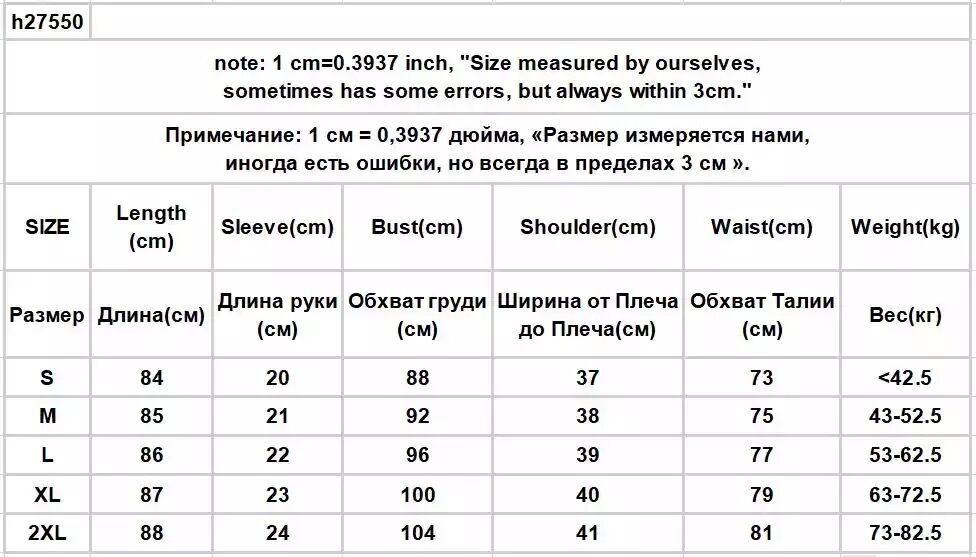 h27550

note: 1 cm=0.3937 inch, "Size measured by ourselves, sometimes has some errors, but always within 3cm."

Примечание: 1 см = 0,3937 дюйма, «Размер измеряется нами, иногда есть ошибки, но всегда в пределах 3 см ».

| SIZE | Length (cm) | Sleeve(cm) | Bust(cm) | Shoulder(cm) | Waist(cm) | Weight(kg) |
|---|---|---|---|---|---|---|
| Размер | Длина(см) | Длина руки (см) | Обхват груди (см) | Ширина от Плеча до Плеча(см) | Обхват Талии (см) | Вес(кг) |
| S | 84 | 20 | 88 | 37 | 73 | <42.5 |
| M | 85 | 21 | 92 | 38 | 75 | 43-52.5 |
| L | 86 | 22 | 96 | 39 | 77 | 53-62.5 |
| XL | 87 | 23 | 100 | 40 | 79 | 63-72.5 |
| 2XL | 88 | 24 | 104 | 41 | 81 | 73-82.5 |